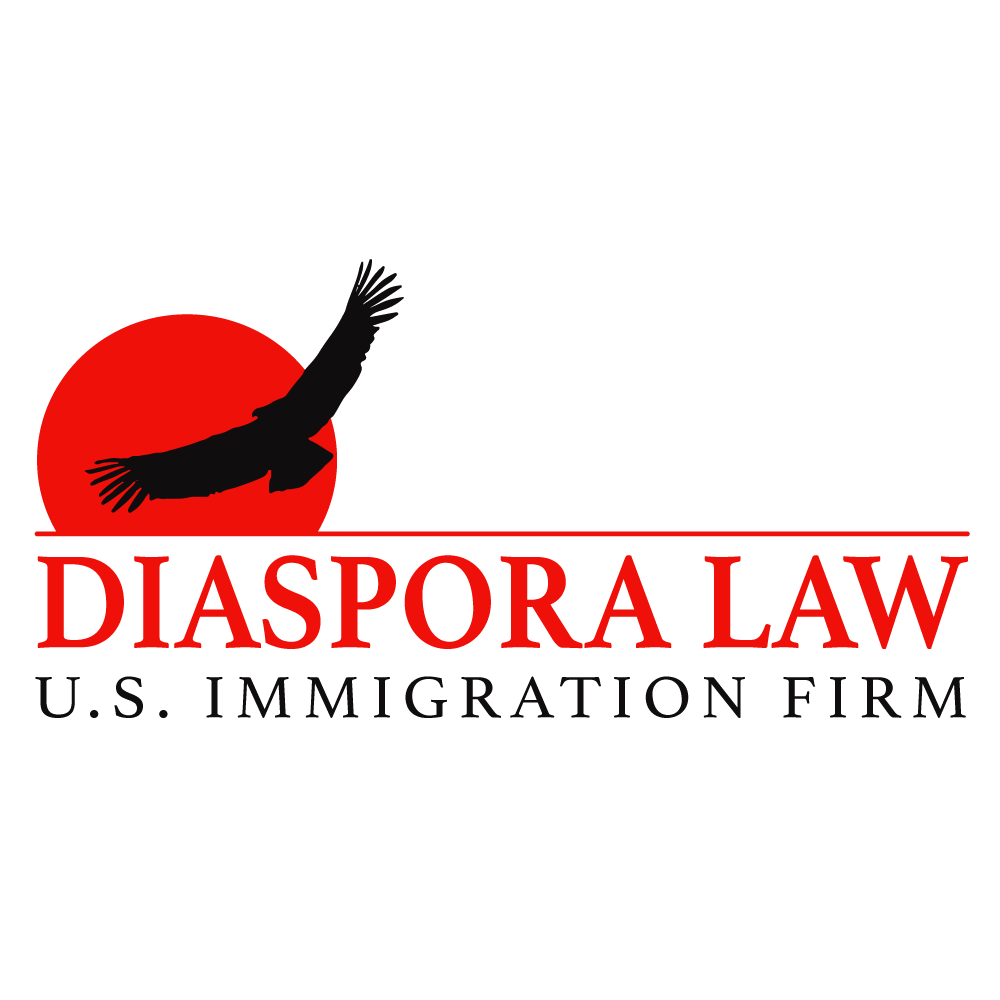 DIASPORA LAW
U.S. IMMIGRATION FIRM